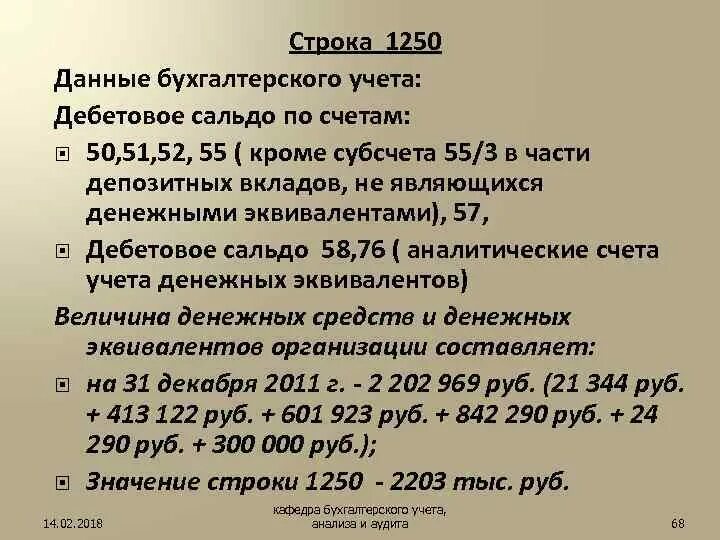 Строка 1250

Данные бухгалтерского учета:

Дебетовое сальдо по счетам:

50,51,52, 55 ( кроме субсчета 55/3 в части депозитных вкладов, не являющихся денежными эквивалентами), 57,

Дебетовое сальдо 58,76 ( аналитические счета учета денежных эквивалентов)

Величина денежных средств и денежных эквивалентов организации составляет:

на 31 декабря 2011 г. - 2 202 969 руб. (21 344 руб. + 413 122 руб. + 601 923 руб. + 842 290 руб. + 24 290 руб. + 300 000 руб.);

Значение строки 1250 - 2203 тыс. руб.

14.02.2018

кафедра бухгалтерского учета, анализа и аудита

68